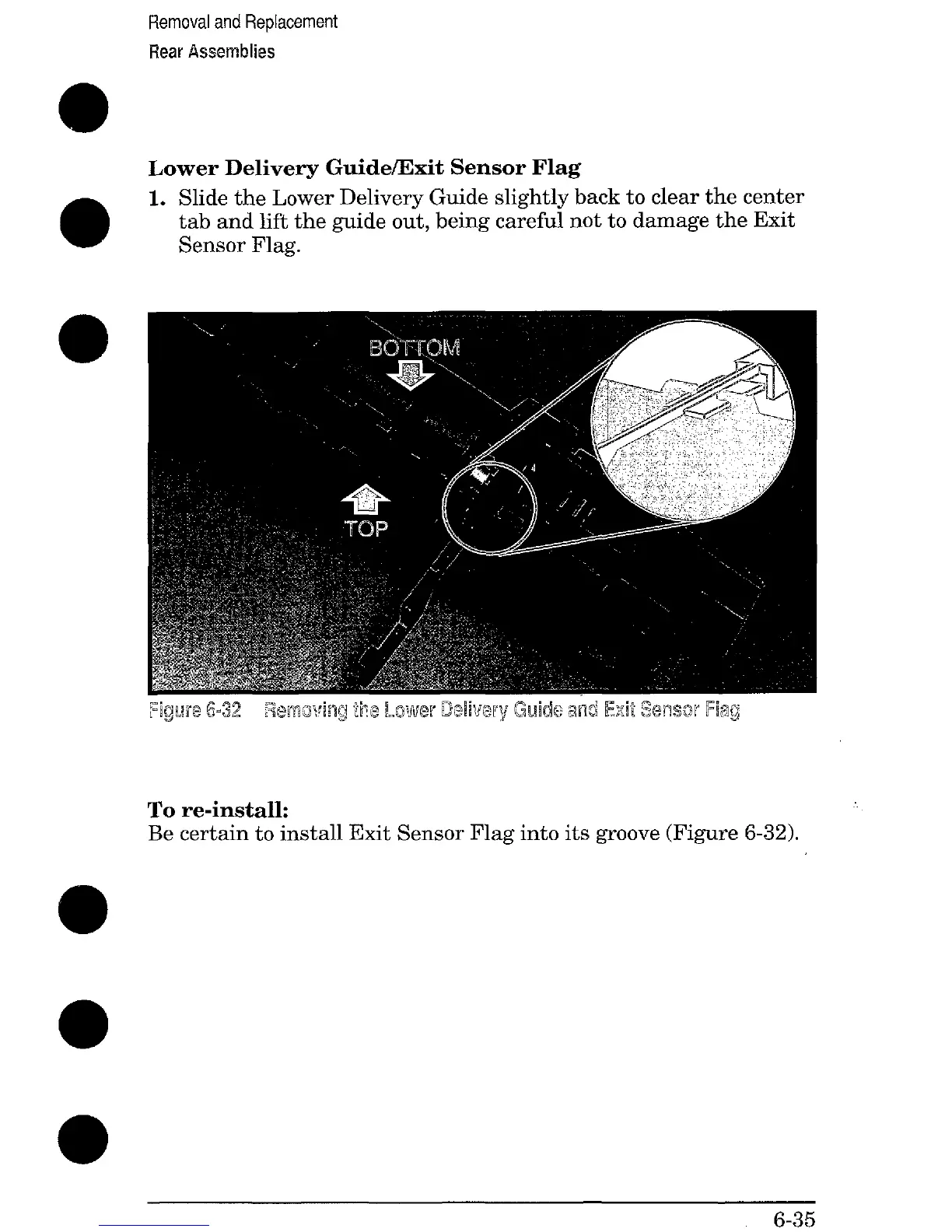 Removal and Replacement
Rear Assemblies

Lower Delivery Guide/Exit Sensor Flag

1. Slide the Lower Delivery Guide slightly back to clear the center tab and lift the guide out, being careful not to damage the Exit Sensor Flag.

BOTTOM

TOP

Figure 6-32 Removing the Lower Delivery Guide and Exit Sensor Flag

To re-install:
Be certain to install Exit Sensor Flag into its groove (Figure 6-32).

6-35